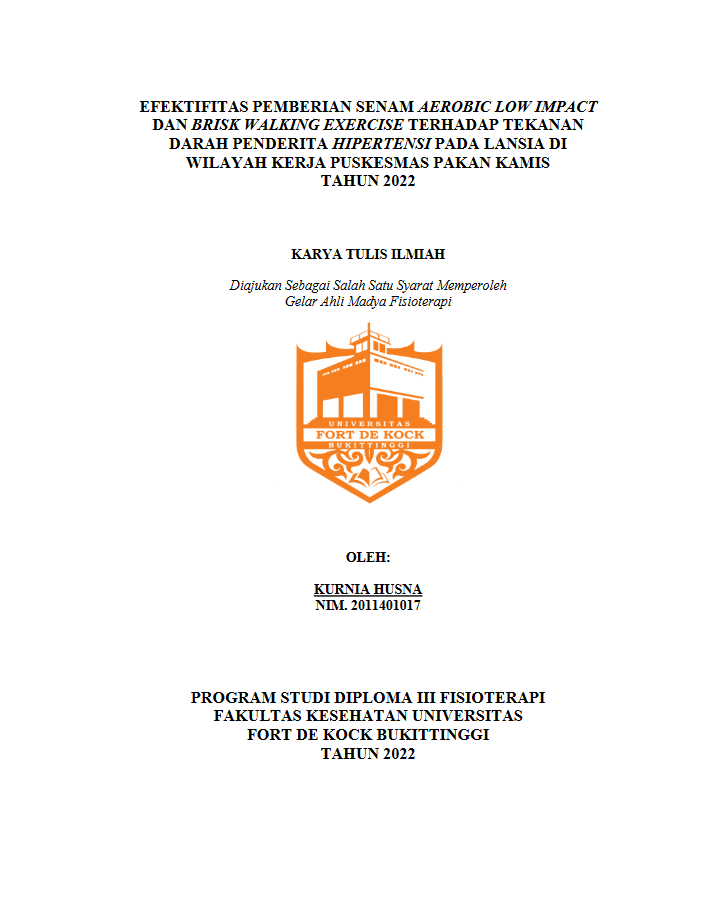 EFEKTIFITAS PEMBERIAN SENAM AEROBIC LOW IMPACT DAN BRISK WALKING EXERCISE TERHADAP TEKANAN DARAH PENDERITA HIPERTENSI PADA LANSIA DI WILAYAH KERJA PUSKESMAS PAKAN KAMIS TAHUN 2022

KARYA TULIS ILMIAH

Diajukan Sebagai Salah Satu Syarat Memperoleh Gelar Ahli Madya Fisioterapi

UNIVERSITAS
FORT DE KOCK
BUKITTINGGI

OLEH:

KURNIA HUSNA
NIM. 2011401017

PROGRAM STUDI DIPLOMA III FISIOTERAPI
FAKULTAS KESEHATAN UNIVERSITAS
FORT DE KOCK BUKITTINGGI
TAHUN 2022